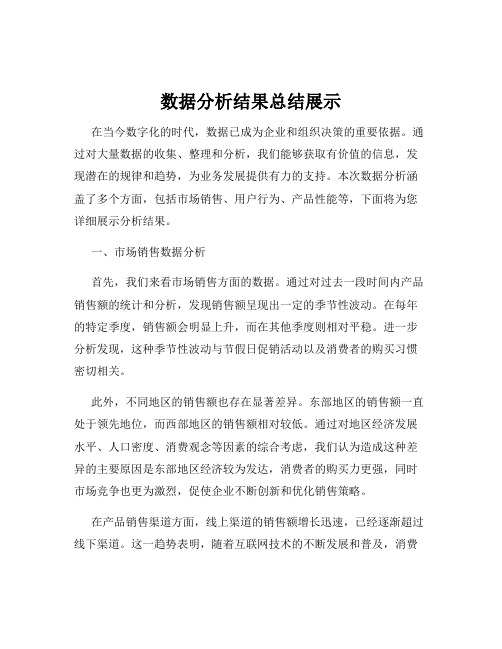 数据分析结果总结展示

在当今数字化的时代，数据已成为企业和组织决策的重要依据。通过对大量数据的收集、整理和分析，我们能够获取有价值的信息，发现潜在的规律和趋势，为业务发展提供有力的支持。本次数据分析涵盖了多个方面，包括市场销售、用户行为、产品性能等，下面将为您详细展示分析结果。

一、市场销售数据分析

首先，我们来看市场销售方面的数据。通过对过去一段时间内产品销售额的统计和分析，发现销售额呈现出一定的季节性波动。在每年的特定季度，销售额会明显上升，而在其他季度则相对平稳。进一步分析发现，这种季节性波动与节假日促销活动以及消费者的购买习惯密切相关。

此外，不同地区的销售额也存在显著差异。东部地区的销售额一直处于领先地位，而西部地区的销售额相对较低。通过对地区经济发展水平、人口密度、消费观念等因素的综合考虑，我们认为造成这种差异的主要原因是东部地区经济较为发达，消费者的购买力更强，同时市场竞争也更为激烈，促使企业不断创新和优化销售策略。

在产品销售渠道方面，线上渠道的销售额增长迅速，已经逐渐超过线下渠道。这一趋势表明，随着互联网技术的不断发展和普及，消费